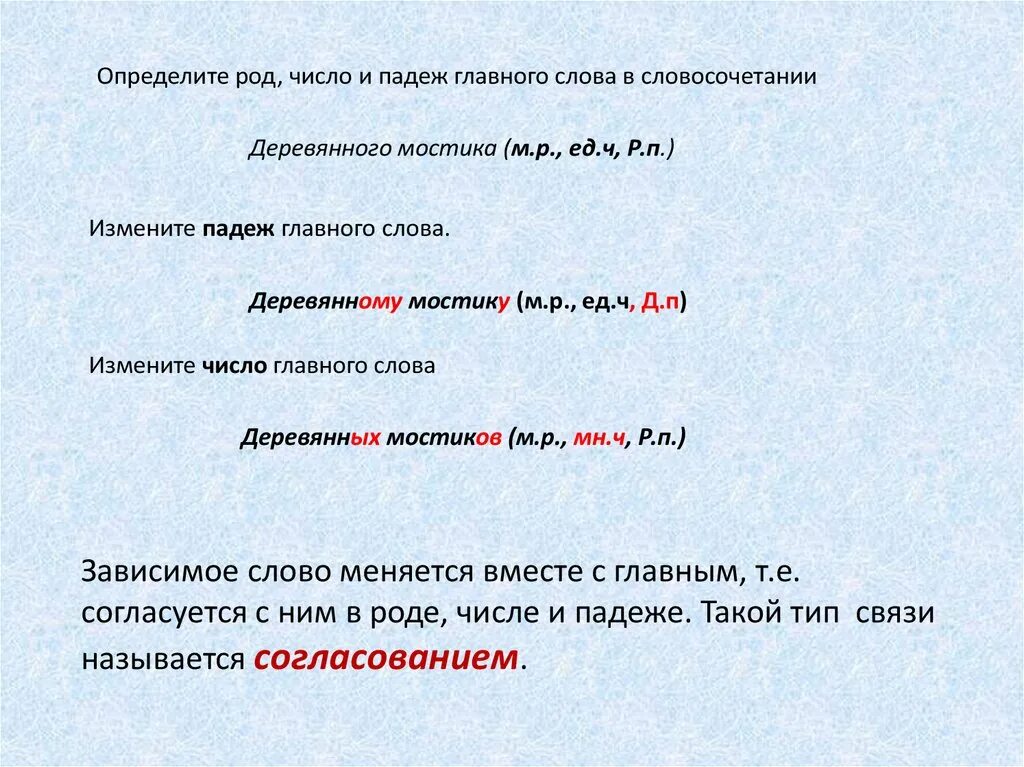 Определите род, число и падеж главного слова в словосочетании

Деревянного мостика (м.р., ед.ч, Р.п.)

Измените падеж главного слова.

Деревянному мостику (м.р., ед.ч, Д.п)

Измените число главного слова

Деревянных мостиков (м.р., мн.ч, Р.п.)

Зависимое слово меняется вместе с главным, т.е. согласуется с ним в роде, числе и падеже. Такой тип связи называется согласованием.